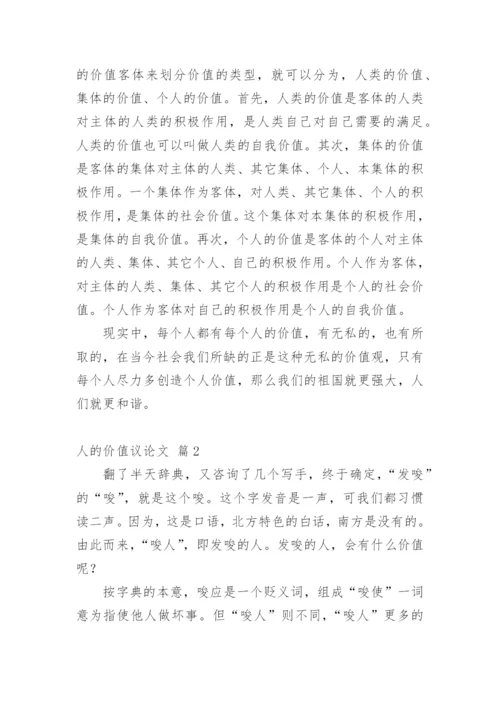 的价值客体来划分价值的类型，就可以分为，人类的价值、集体的价值、个人的价值。首先，人类的价值是客体的人类对主体的人类的积极作用，是人类自己对自己需要的满足。人类的价值也可以叫做人类的自我价值。其次，集体的价值是客体的集体对主体的人类、其它集体、个人、本集体的积极作用。一个集体作为客体，对人类、其它集体、个人的积极作用，是集体的社会价值。这个集体对本集体的积极作用，是集体的自我价值。再次，个人的价值是客体的个人对主体的人类、集体、其它个人、自己的积极作用。个人作为客体，对主体的人类、集体、其它个人的积极作用是个人的社会价值。个人作为客体对自己的积极作用是个人的自我价值。

现实中，每个人都有每个人的价值，有无私的，也有所取的，在当今社会我们所缺的正是这种无私的价值观，只有每个人尽力多创造个人价值，那么我们的祖国就更强大，人们就更和谐。

人的价值议论文 篇2

翻了半天辞典，又咨询了几个写手，终于确定，“发唆”的“唆”，就是这个唆。这个字发音是一声，可我们都习惯读二声。因为，这是口语，北方特色的白话，南方是没有的。由此而来，“唆人”，即发唆的人。发唆的人，会有什么价值呢？

按字典的本意，唆应是一个贬义词，组成“唆使”一词意为指使他人做坏事。但“唆人”则不同，“唆人”更多的